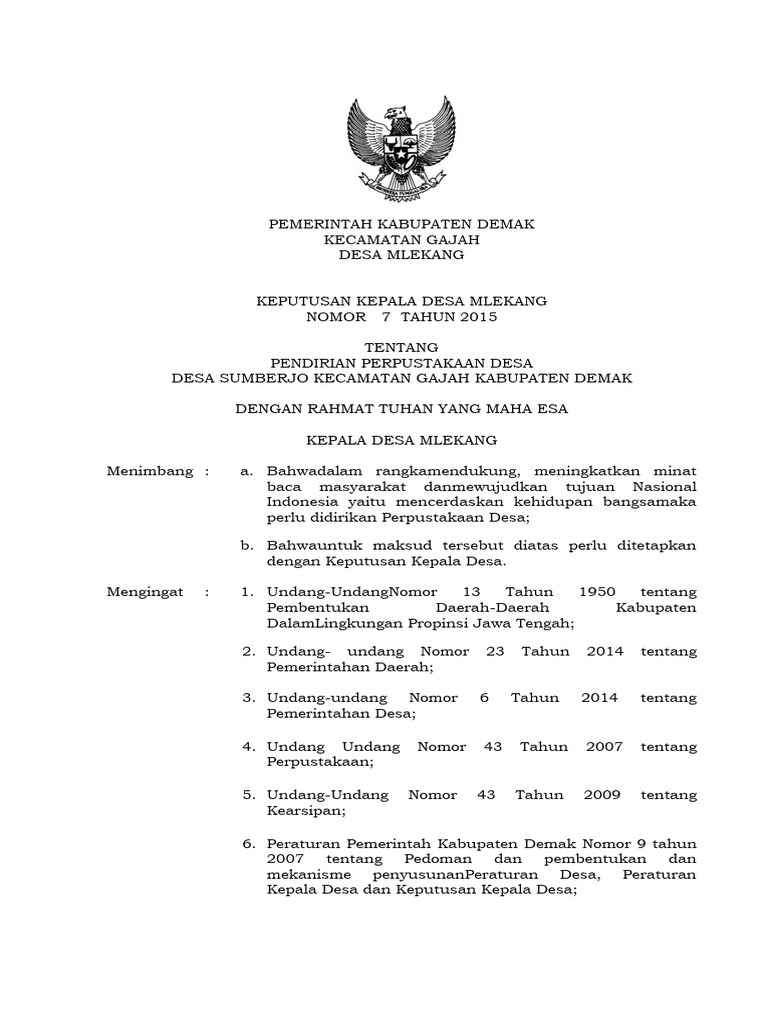 PEMERINTAH KABUPATEN DEMAK
KECAMATAN GAJAH
DESA MLEKANG

KEPUTUSAN KEPALA DESA MLEKANG
NOMOR 7 TAHUN 2015

TENTANG
PENDIRIAN PERPUSTAKAAN DESA
DESA SUMBERJO KECAMATAN GAJAH KABUPATEN DEMAK

DENGAN RAHMAT TUHAN YANG MAHA ESA

KEPALA DESA MLEKANG

Menimbang : a. Bahwadalam rangkamendukung, meningkatkan minat baca masyarakat danmewujudkan tujuan Nasional Indonesia yaitu mencerdaskan kehidupan bangsamaka perlu didirikan Perpustakaan Desa;

b. Bahwauntuk maksud tersebut diatas perlu ditetapkan dengan Keputusan Kepala Desa.

Mengingat : 1. Undang-UndangNomor 13 Tahun 1950 tentang Pembentukan Daerah-Daerah Kabupaten DalamLingkungan Propinsi Jawa Tengah;

2. Undang- undang Nomor 23 Tahun 2014 tentang Pemerintahan Daerah;

3. Undang-undang Nomor 6 Tahun 2014 tentang Pemerintahan Desa;

4. Undang Undang Nomor 43 Tahun 2007 tentang Perpustakaan;

5. Undang-Undang Nomor 43 Tahun 2009 tentang Kearsipan;

6. Peraturan Pemerintah Kabupaten Demak Nomor 9 tahun 2007 tentang Pedoman dan pembentukan dan mekanisme penyusunanPeraturan Desa, Peraturan Kepala Desa dan Keputusan Kepala Desa;